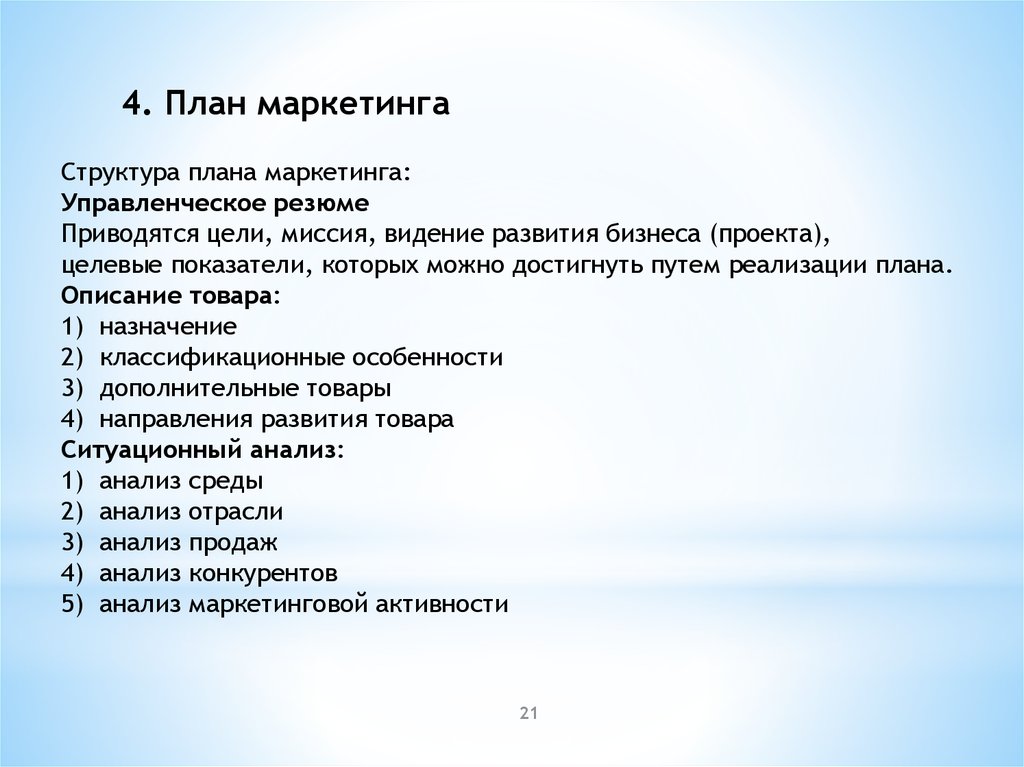 4. План маркетинга

Структура плана маркетинга:
Управленческое резюме
Приводятся цели, миссия, видение развития бизнеса (проекта), целевые показатели, которых можно достигнуть путем реализации плана.
Описание товара:
1) назначение
2) классификационные особенности
3) дополнительные товары
4) направления развития товара
Ситуационный анализ:
1) анализ среды
2) анализ отрасли
3) анализ продаж
4) анализ конкурентов
5) анализ маркетинговой активности

21